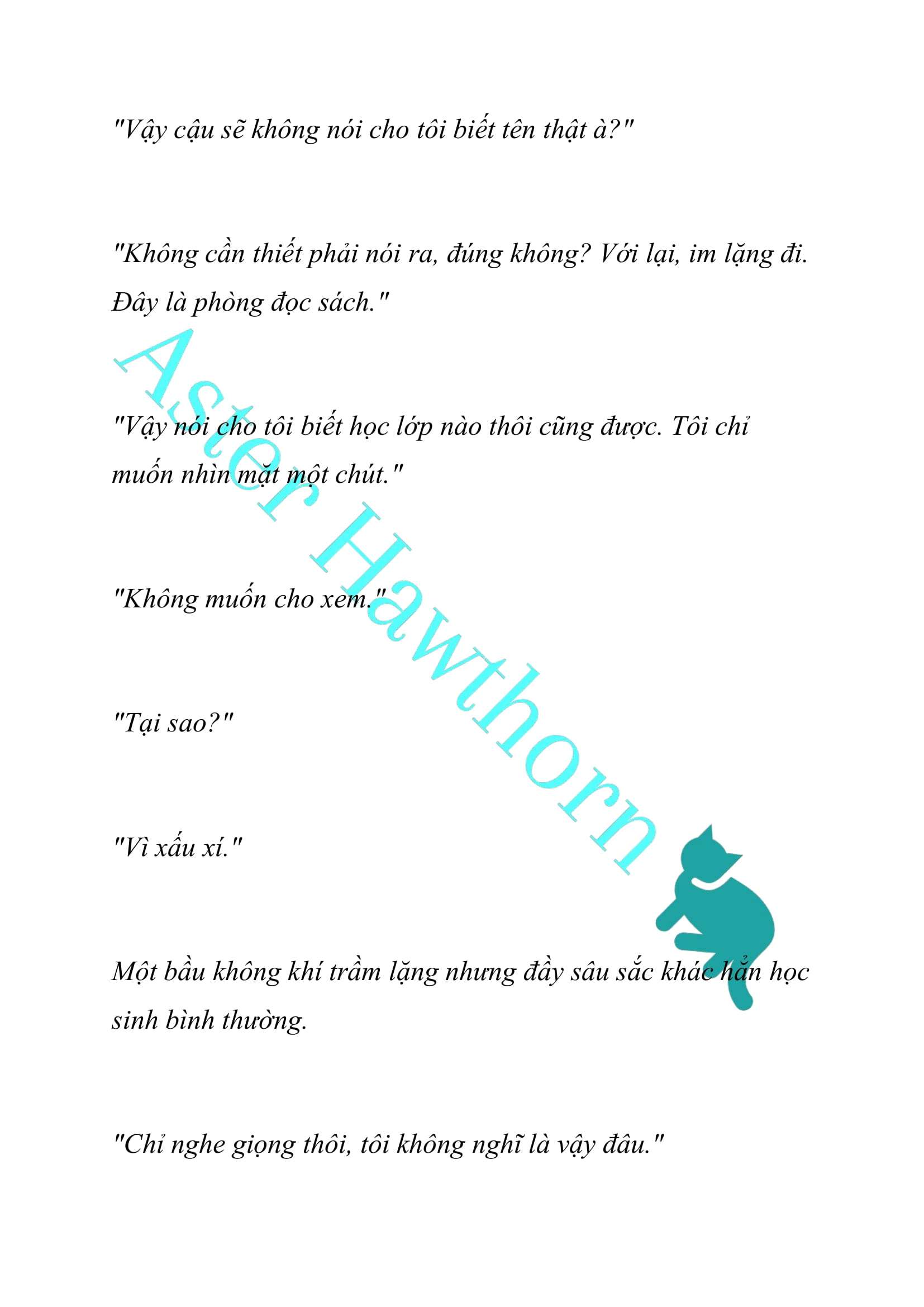 "Vậy cậu sẽ không nói cho tôi biết tên thật à?"

"Không cần thiết phải nói ra, đúng không? Với lại, im lặng đi. Đây là phòng đọc sách."

"Vậy nói cho tôi biết học lớp nào thôi cũng được. Tôi chỉ muốn nhìn mặt một chút."

"Không muốn cho xem."

"Tại sao?"

"Vì xấu xí."

Một bầu không khí trầm lặng nhưng đầy sâu sắc khác hẳn học sinh bình thường.

"Chỉ nghe giọng thôi, tôi không nghĩ là vậy đâu."

Aster Hawthorn